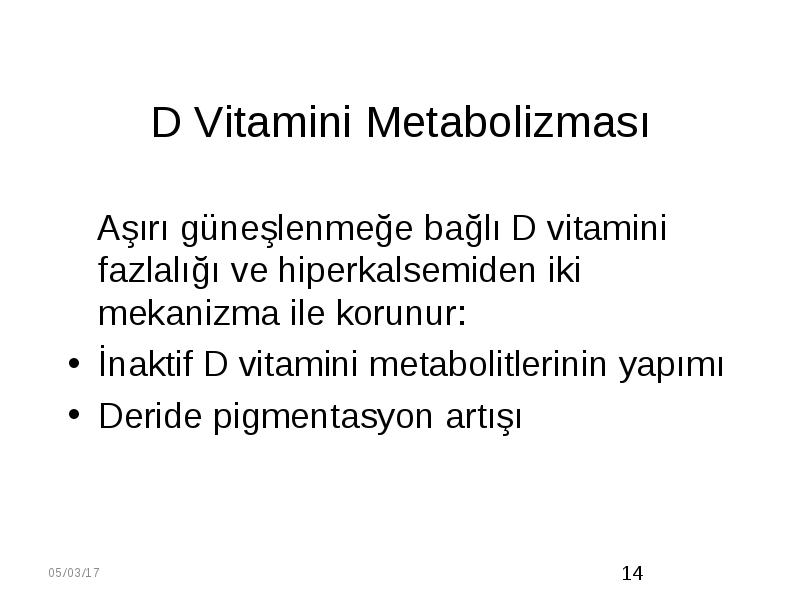 D Vitamini Metabolizması

Aşırı güneşlenmeğe bağlı D vitamini fazlalığı ve hiperkalsemiden iki mekanizma ile korunur:

• İnaktif D vitamini metabolitlerinin yapımı
• Deride pigmentasyon artışı

05/03/17

14